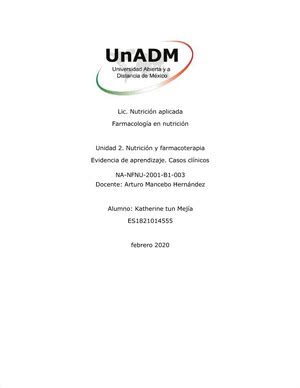 UnADM
Universidad Abierta y a Distancia de México

Lic. Nutrición aplicada

Farmacología en nutrición

Unidad 2. Nutrición y farmacoterapia

Evidencia de aprendizaje. Casos clínicos

NA-NFNU-2001-B1-003
Docente: Arturo Mancebo Hernández

Alumno: Katherine tun Mejía
ES1821014555

febrero 2020